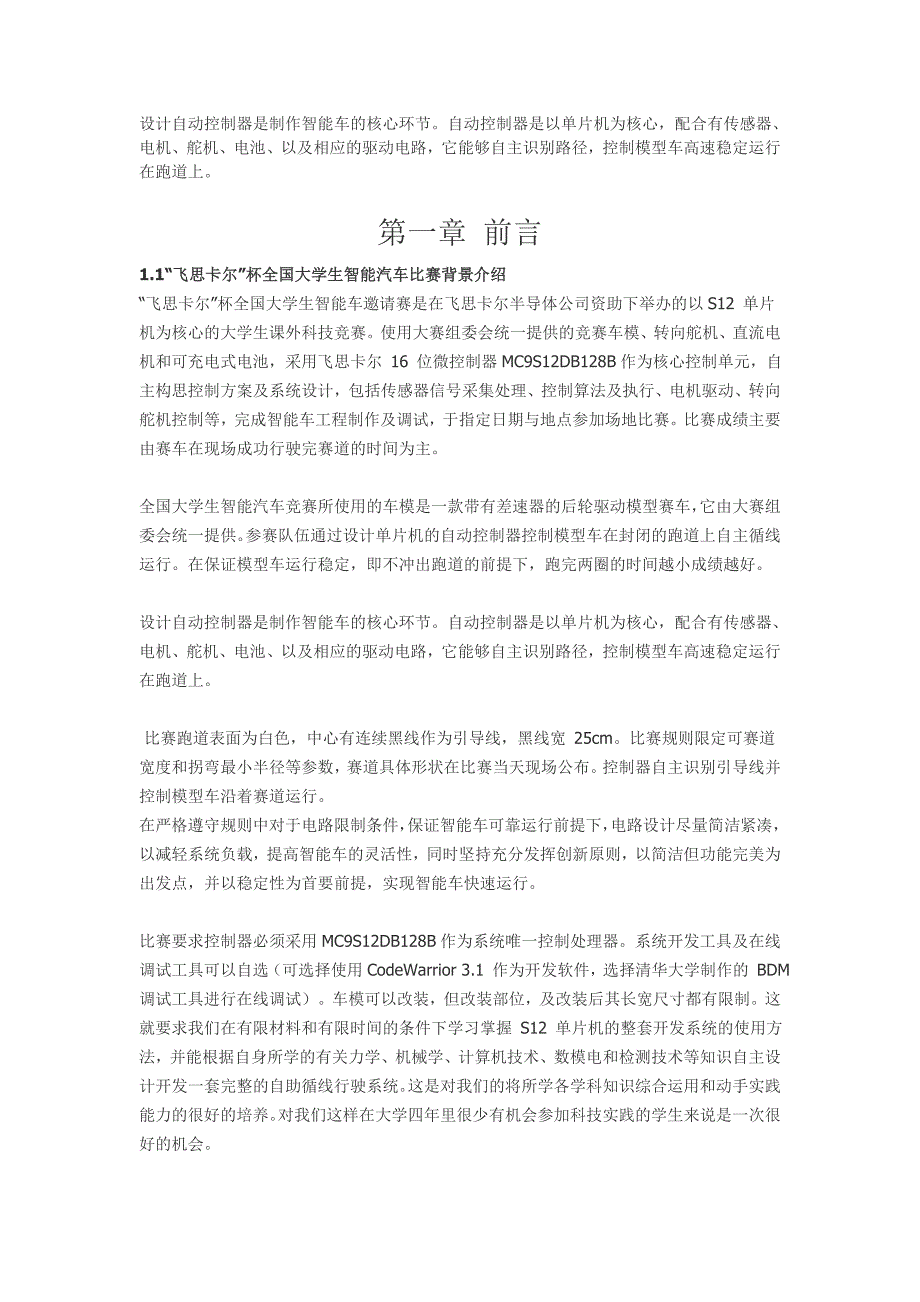 设计自动控制器是制作智能车的核心环节。自动控制器是以单片机为核心，配合有传感器、电机、舵机、电池、以及相应的驱动电路，它能够自主识别路径，控制模型车高速稳定运行在跑道上。

第一章 前言

1.1“飞思卡尔”杯全国大学生智能汽车比赛背景介绍

“飞思卡尔”杯全国大学生智能车邀请赛是在飞思卡尔半导体公司资助下举办的以 S12 单片机为核心的大学生课外科技竞赛。使用大赛组委会统一提供的竞赛车模、转向舵机、直流电机和可充电式电池，采用飞思卡尔 16 位微控制器 MC9S12DB128B 作为核心控制单元，自主构思控制方案及系统设计，包括传感器信号采集处理、控制算法及执行、电机驱动、转向舵机控制等，完成智能车工程制作及调试，于指定日期与地点参加场地比赛。比赛成绩主要由赛车在现场成功行驶完赛道的时间为主。

全国大学生智能汽车竞赛所使用的车模是一款带有差速器的后轮驱动模型赛车，它由大赛组委会统一提供。参赛队伍通过设计单片机的自动控制器控制模型车在封闭的跑道上自主循线运行。在保证模型车运行稳定，即不冲出跑道的前提下，跑完两圈的时间越小成绩越好。

设计自动控制器是制作智能车的核心环节。自动控制器是以单片机为核心，配合有传感器、电机、舵机、电池、以及相应的驱动电路，它能够自主识别路径，控制模型车高速稳定运行在跑道上。

比赛跑道表面为白色，中心有连续黑线作为引导线，黑线宽 25cm。比赛规则限定可赛道宽度和拐弯最小半径等参数，赛道具体形状在比赛当天现场公布。控制器自主识别引导线并控制模型车沿着赛道运行。
在严格遵守规则中对于电路限制条件，保证智能车可靠运行前提下，电路设计尽量简洁紧凑，以减轻系统负载，提高智能车的灵活性，同时坚持充分发挥创新原则，以简洁但功能完美为出发点，并以稳定性为首要前提，实现智能车快速运行。

比赛要求控制器必须采用 MC9S12DB128B 作为系统唯一控制处理器。系统开发工具及在线调试工具可以自选（可选择使用 CodeWarrior 3.1 作为开发软件，选择清华大学制作的 BDM 调试工具进行在线调试）。车模可以改装，但改装部位，及改装后其长宽尺寸都有限制。这就要求我们在有限材料和有限时间的条件下学习掌握 S12 单片机的整套开发系统的使用方法，并能根据自身所学的有关力学、机械学、计算机技术、数模电和检测技术等知识自主设计开发一套完整的自助循线行驶系统。这是对我们的将所学各学科知识综合运用和动手实践能力的很好的培养。对我们这样在大学四年里很少有机会参加科技实践的学生来说是一次很好的机会。